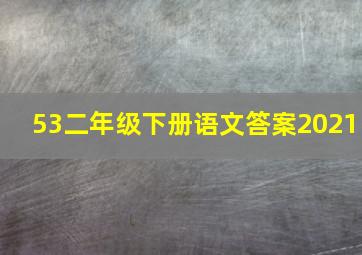 53二年级下册语文答案2021